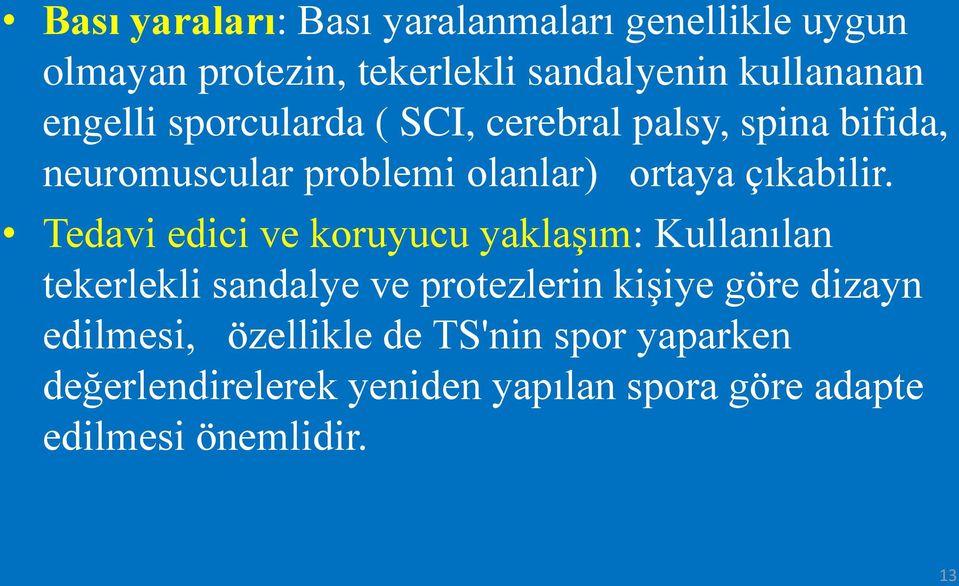 • Bası yaraları: Bası yaralanmaları genellikle uygun olmayan protezin, tekerlekli sandalyenin kullananan engelli sporcularda ( SCI, cerebral palsy, spina bifida, neuromuscular problemi olanlar)  ortaya çıkabilir.

• Tedavi edici ve koruyucu yaklaşım: Kullanılan tekerlekli sandalye ve protezlerin kişiye göre dizayn edilmesi,  özellikle de TS'nin spor yaparken değerlendirelerek yeniden yapılan spora göre adapte edilmesi önemlidir.

13